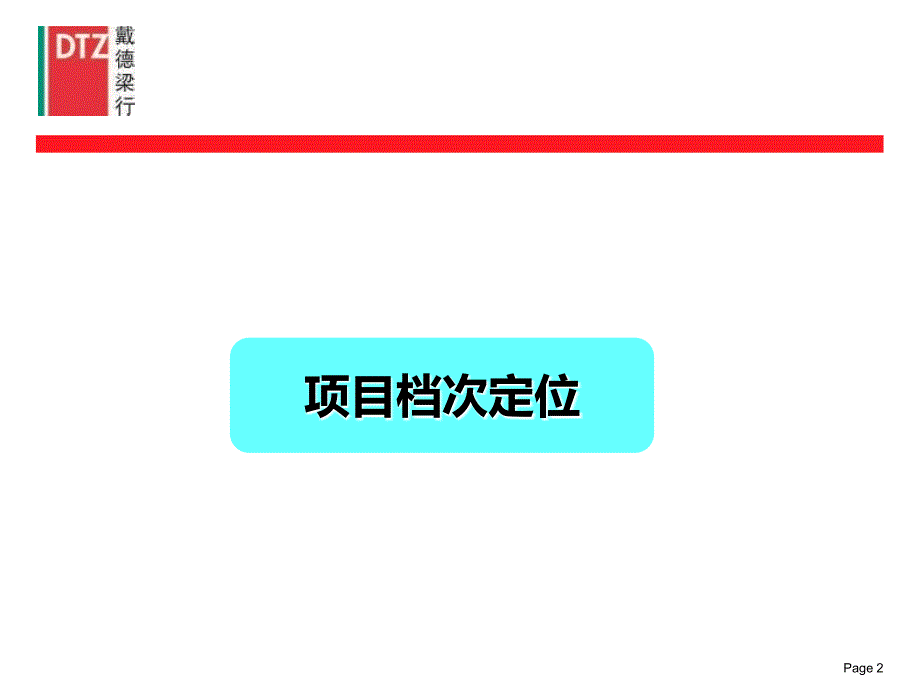 DTZ 戴德梁行

项目档次定位

Page 2